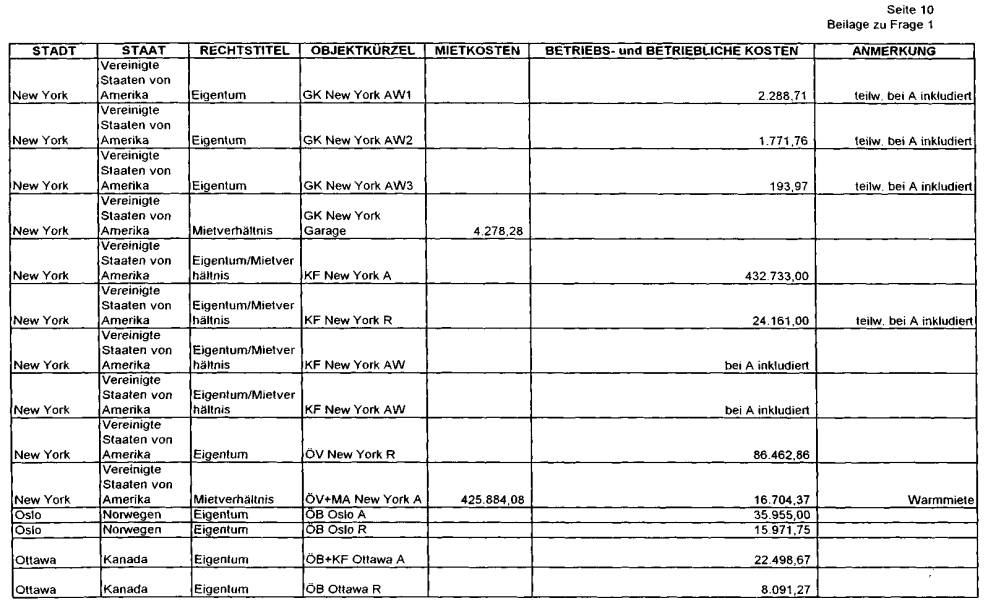 Seite 10
Beilage zu Frage 1

| STADT | STAAT | RECHTSTITEL | OBJEKTKÜRZEL | MIETKOSTEN | BETRIEBS- und BETRIEBLICHE KOSTEN | ANMERKUNG |
|---|---|---|---|---|---|---|
| New York | Vereinigte Staaten von Amerika | Eigentum | GK New York AW1 | | 2.288,71 | teilw. bei A inkludiert |
| New York | Vereinigte Staaten von Amerika | Eigentum | GK New York AW2 | | 1.771,76 | teilw. bei A inkludiert |
| New York | Vereinigte Staaten von Amerika | Eigentum | GK New York AW3 | | 193,97 | teilw. bei A inkludiert |
| New York | Vereinigte Staaten von Amerika | Mietverhältnis | GK New York Garage | 4.278,28 | | |
| New York | Vereinigte Staaten von Amerika | Eigentum/Mietverhältnis | KF New York A | | 432.733,00 | |
| New York | Vereinigte Staaten von Amerika | Eigentum/Mietverhältnis | KF New York R | | 24.161,00 | teilw. bei A inkludiert |
| New York | Vereinigte Staaten von Amerika | Eigentum/Mietverhältnis | KF New York AW | | bei A inkludiert | |
| New York | Vereinigte Staaten von Amerika | Eigentum/Mietverhältnis | KF New York AW | | bei A inkludiert | |
| New York | Vereinigte Staaten von Amerika | Eigentum | ÖV New York R | | 86.462,86 | |
| New York | Vereinigte Staaten von Amerika | Mietverhältnis | ÖV+MA New York A | 425.884,08 | 16.704,37 | Warmmiete |
| Oslo | Norwegen | Eigentum | ÖB Oslo A | | 35.955,00 | |
| Oslo | Norwegen | Eigentum | ÖB Oslo R | | 15.971,75 | |
| Ottawa | Kanada | Eigentum | ÖB+KF Ottawa A | | 22.498,67 | |
| Ottawa | Kanada | Eigentum | ÖB Ottawa R | | 8.091,27 | |